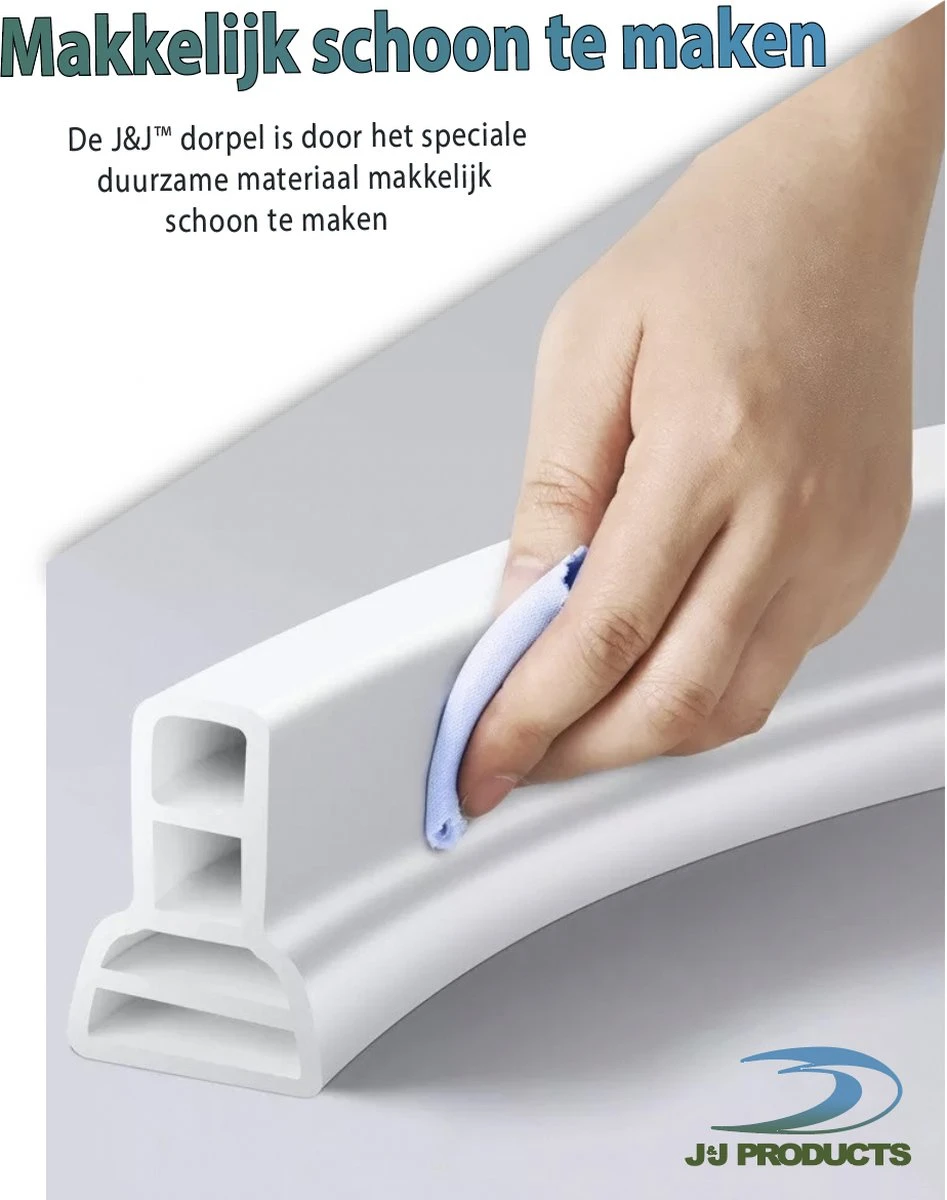 Makkelijk schoon te maken

De J&J™ dorpel is door het speciale duurzame materiaal makkelijk schoon te maken

J&J PRODUCTS